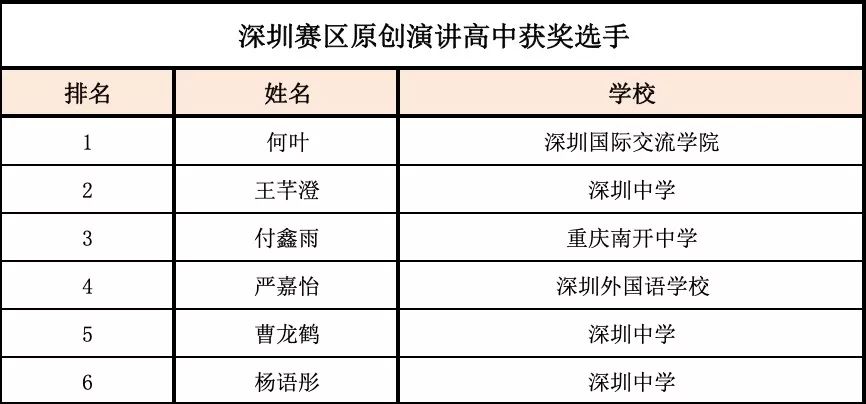 深圳赛区原创演讲高中获奖选手

| 排名 | 姓名 | 学校 |
|---|---|---|
| 1 | 何叶 | 深圳国际交流学院 |
| 2 | 王芊澄 | 深圳中学 |
| 3 | 付鑫雨 | 重庆南开中学 |
| 4 | 严嘉怡 | 深圳外国语学校 |
| 5 | 曹龙鹤 | 深圳中学 |
| 6 | 杨语彤 | 深圳中学 |